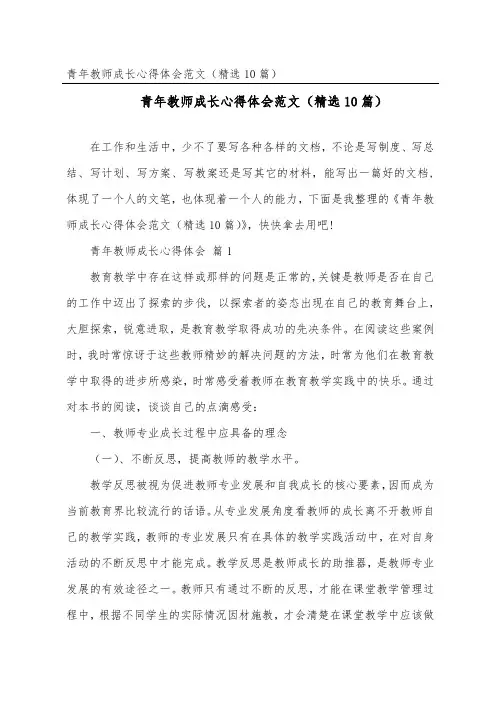 青年教师成长心得体会范文（精选10篇）

青年教师成长心得体会范文（精选10篇）

在工作和生活中，少不了要写各种各样的文档，不论是写制度、写总结、写计划、写方案、写教案还是写其它的材料，能写出一篇好的文档，体现了一个人的文笔，也体现着一个人的能力，下面是我整理的《青年教师成长心得体会范文（精选10篇）》，快快拿去用吧！

青年教师成长心得体会 篇1

教育教学中存在这样或那样的问题是正常的，关键是教师是否在自己的工作中迈出了探索的步伐，以探索者的姿态出现在自己的教育舞台上，大胆探索，锐意进取，是教育教学取得成功的先决条件。在阅读这些案例时，我时常惊讶于这些教师精妙的解决问题的方法，时常为他们在教育教学中取得的进步所感染，时常感受着教师在教育教学实践中的快乐。通过对本书的阅读，谈谈自己的点滴感受：

一、教师专业成长过程中应具备的理念

（一）、不断反思，提高教师的教学水平。

教学反思被视为促进教师专业发展和自我成长的核心要素，因而成为当前教育界比较流行的话语。从专业发展角度看教师的成长离不开教师自己的教学实践，教师的专业发展只有在具体的教学实践活动中，在对自身活动的不断反思中才能完成。教学反思是教师成长的助推器，是教师专业发展的有效途径之一。教师只有通过不断的反思，才能在课堂教学管理过程中，根据不同学生的实际情况因材施教，才会清楚在课堂教学中应该做